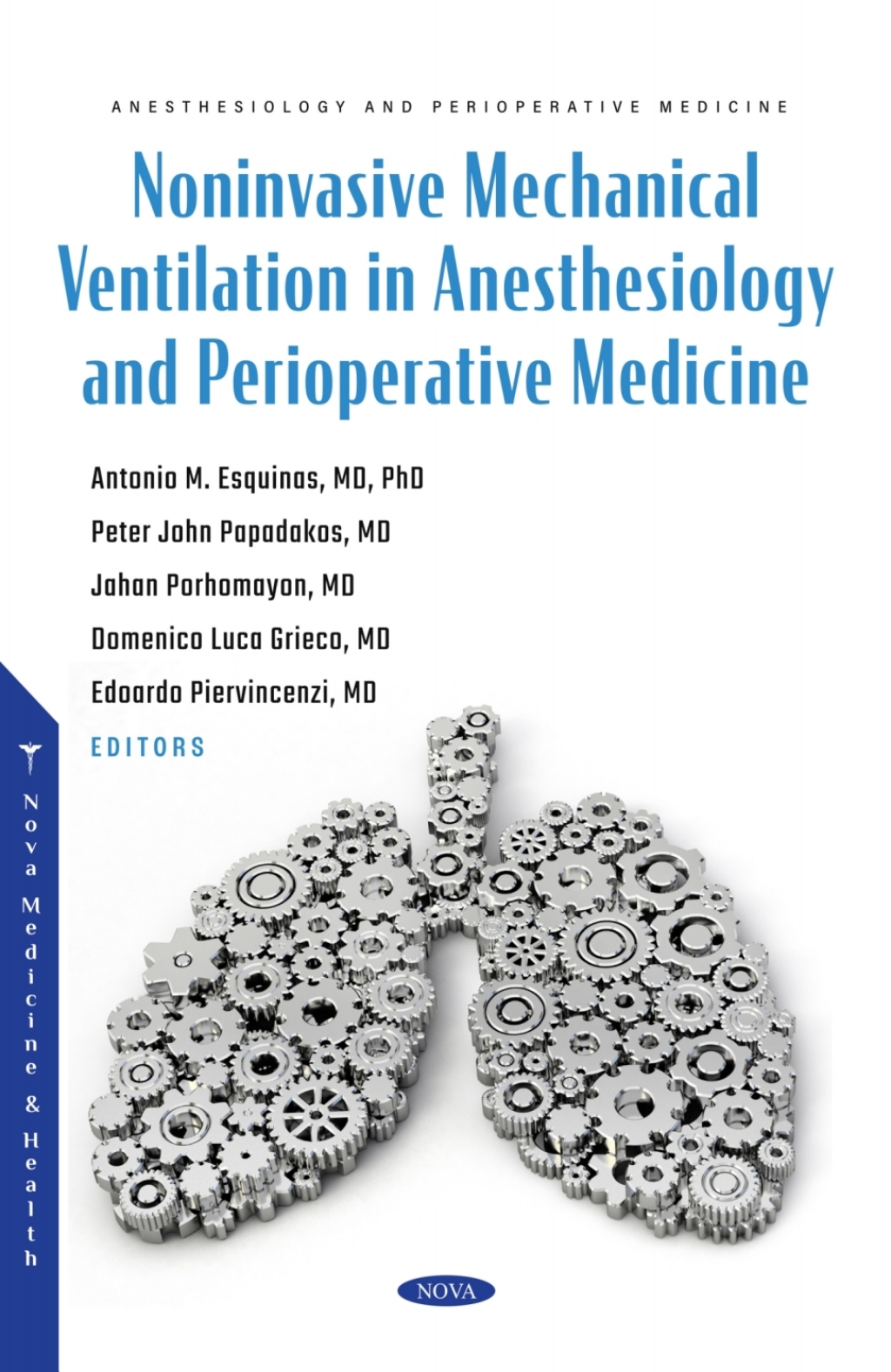 ANESTHESIOLOGY AND PERIOPERATIVE MEDICINE

Noninvasive Mechanical Ventilation in Anesthesiology and Perioperative Medicine

Antonio M. Esquinas, MD, PhD
Peter John Papadakos, MD
Jahan Porhomayon, MD
Domenico Luca Grieco, MD
Edoardo Piervincenzi, MD
EDITORS

Nova Medicine & Health

NOVA